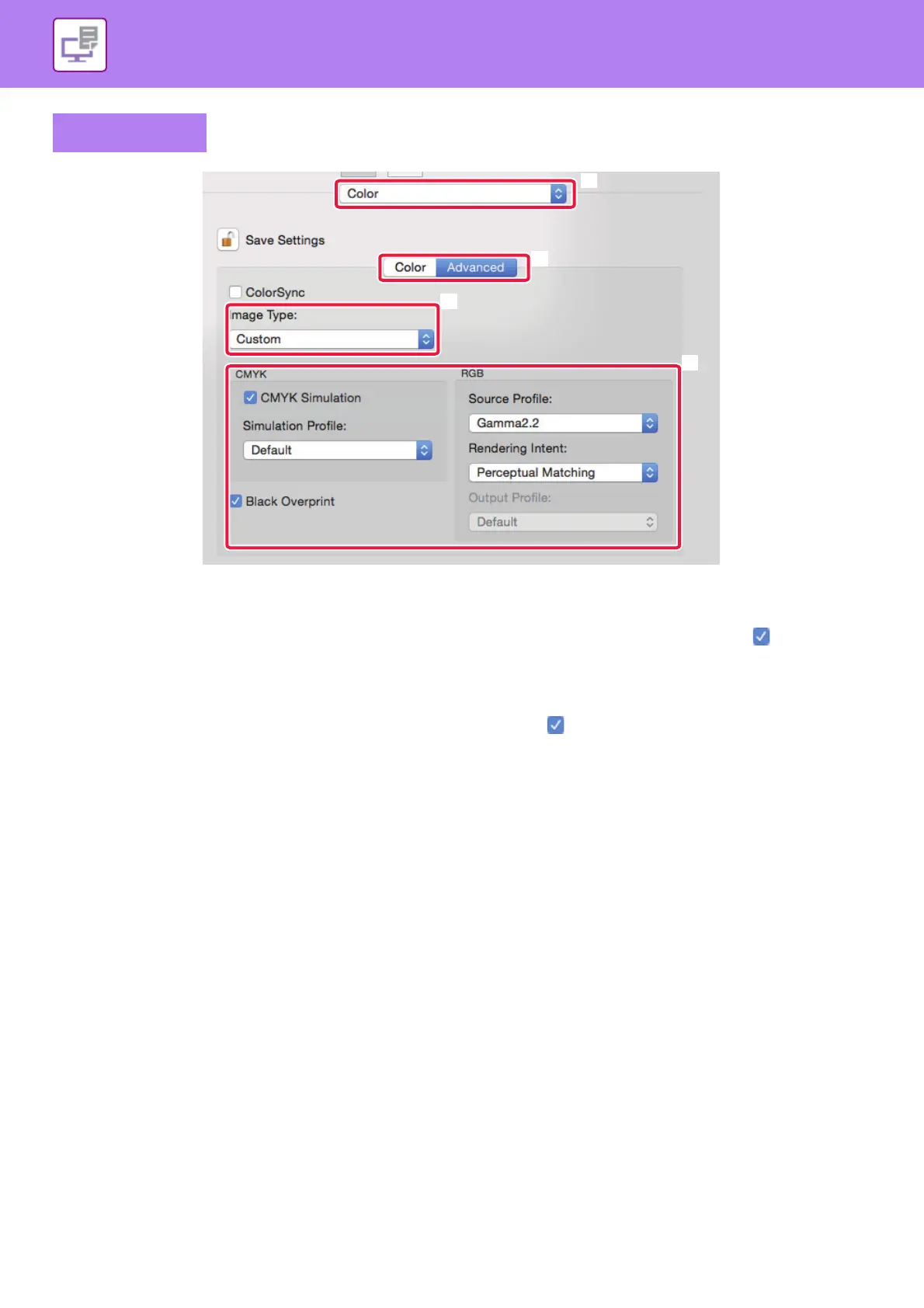 Color

Save Settings

Color Advanced

☐ ColorSync

mage Type:

Custom

CMYK

☑ CMYK Simulation

Simulation Profile:

Default

☑ Black Overprint

RGB

Source Profile:

Gamma2.2

Rendering Intent:

Perceptual Matching

Output Profile:

Default